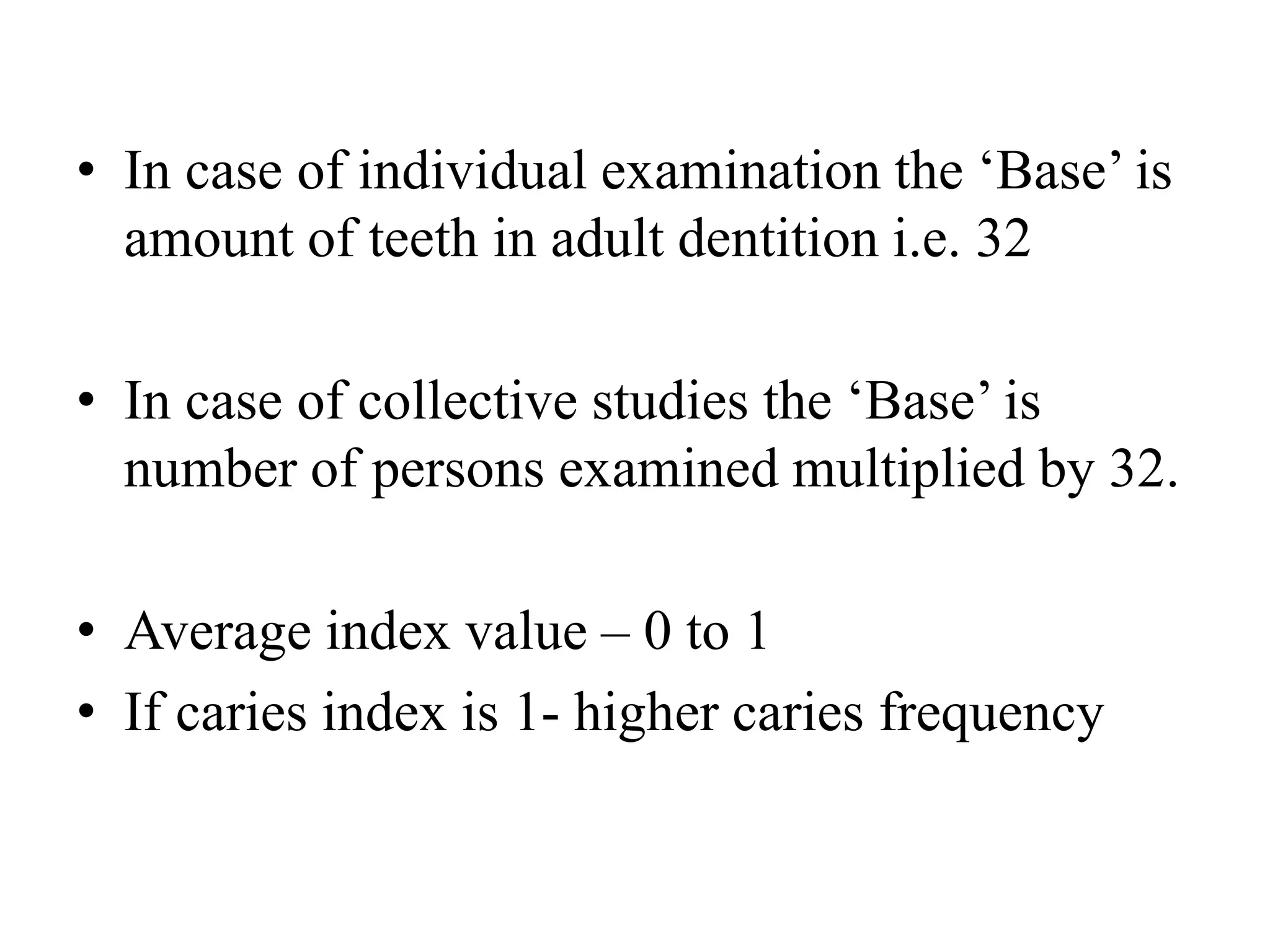 • In case of individual examination the 'Base' is amount of teeth in adult dentition i.e. 32

• In case of collective studies the 'Base' is number of persons examined multiplied by 32.

• Average index value – 0 to 1
• If caries index is 1- higher caries frequency